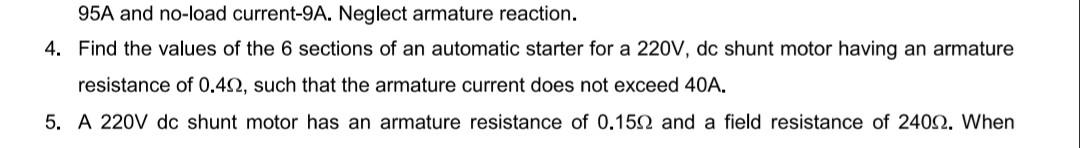 95A and no-load current-9A. Neglect armature reaction.

4. Find the values of the 6 sections of an automatic starter for a 220V, dc shunt motor having an armature resistance of 0.4Ω, such that the armature current does not exceed 40A.

5. A 220V dc shunt motor has an armature resistance of 0.15Ω and a field resistance of 240Ω. When